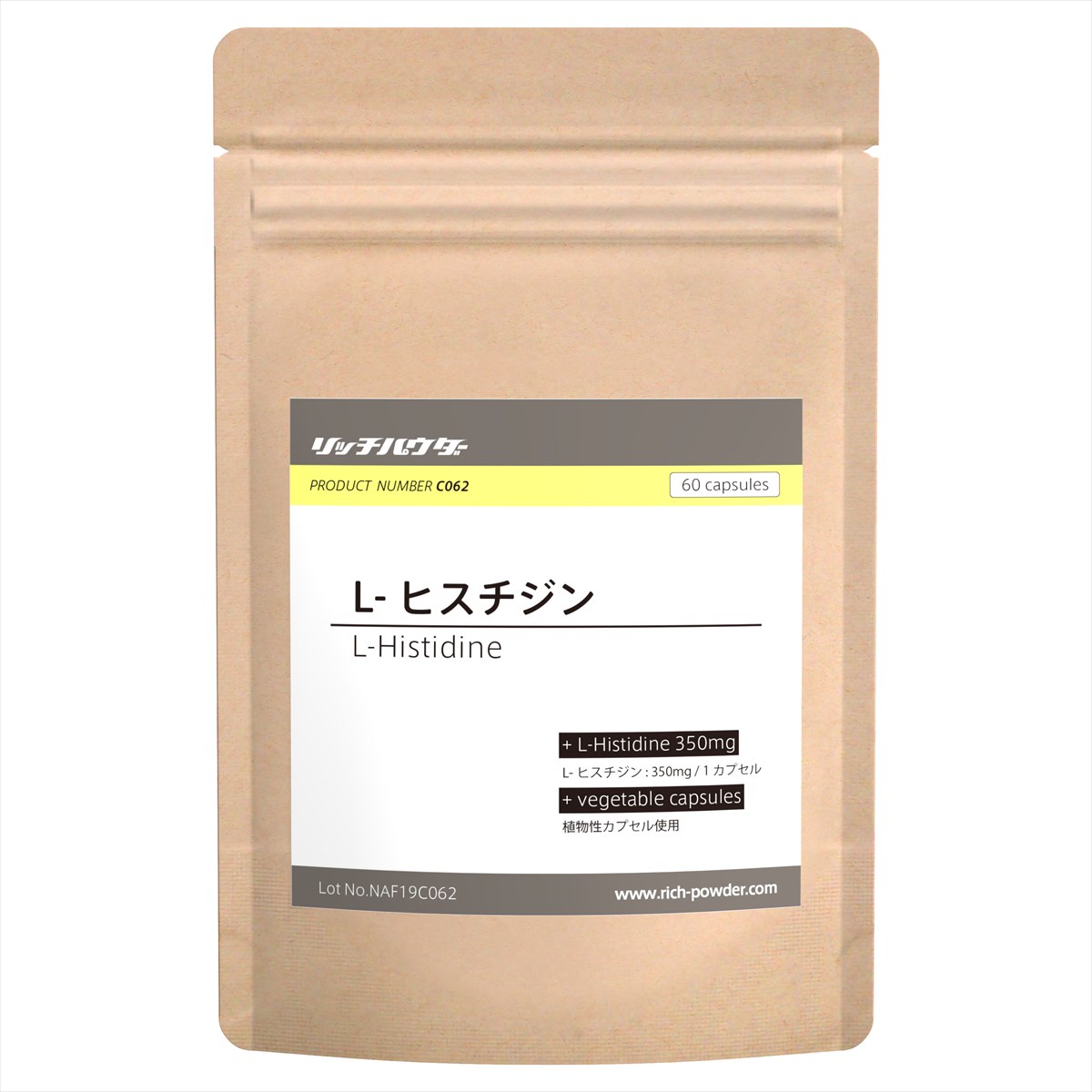 リッチパウダー

PRODUCT NUMBER C062

60 capsules

L- ヒスチジン

L-Histidine

+ L-Histidine 350mg

L- ヒスチジン : 350mg / 1 カプセル

+ vegetable capsules

植物性カプセル使用

Lot No.NAF19C062

www.rich-powder.com